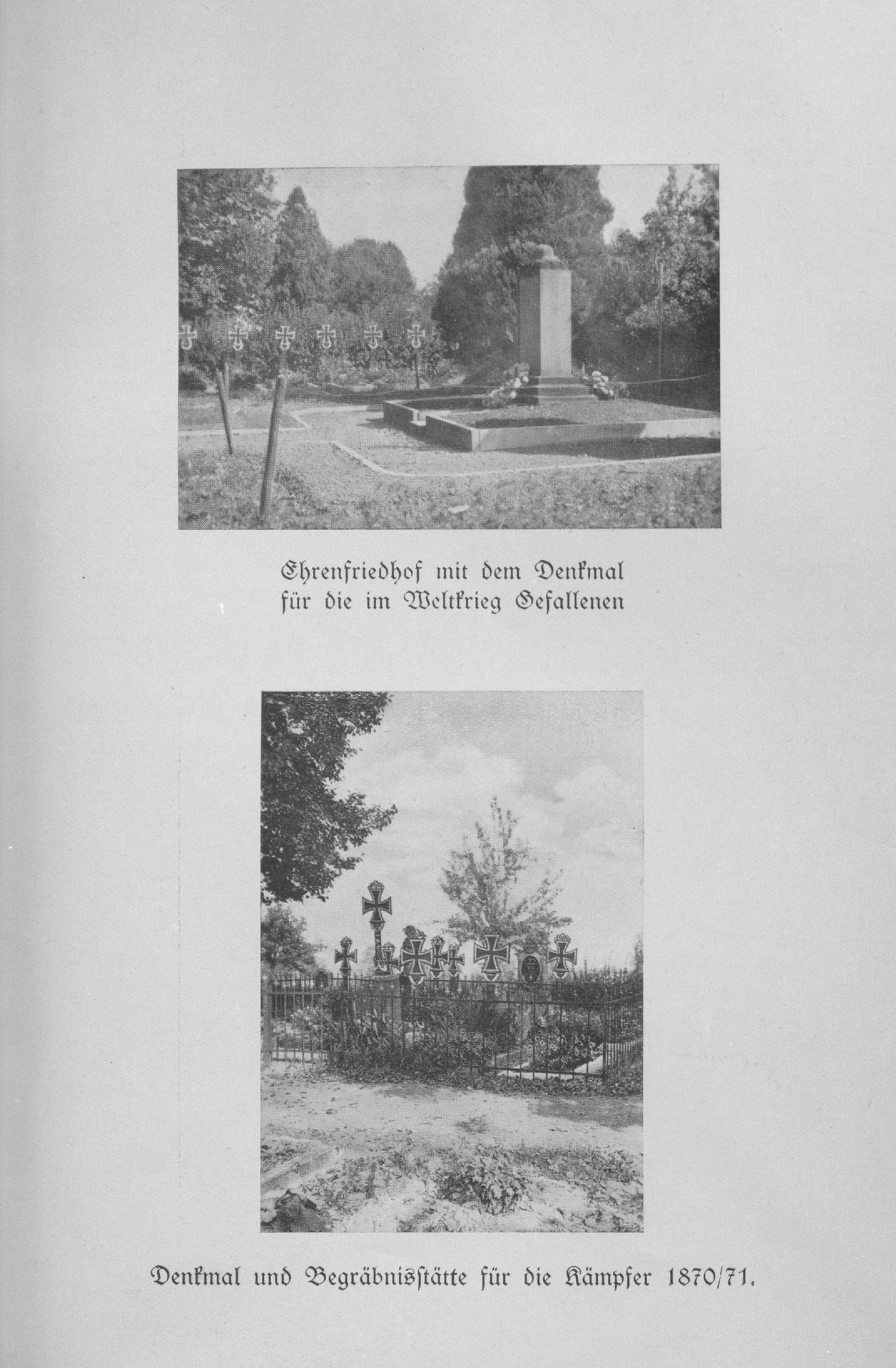 Ehrenfriedhof mit dem Denkmal
für die im Weltkrieg Gefallenen

Denkmal und Begräbnisstätte für die Kämpfer 1870/71.